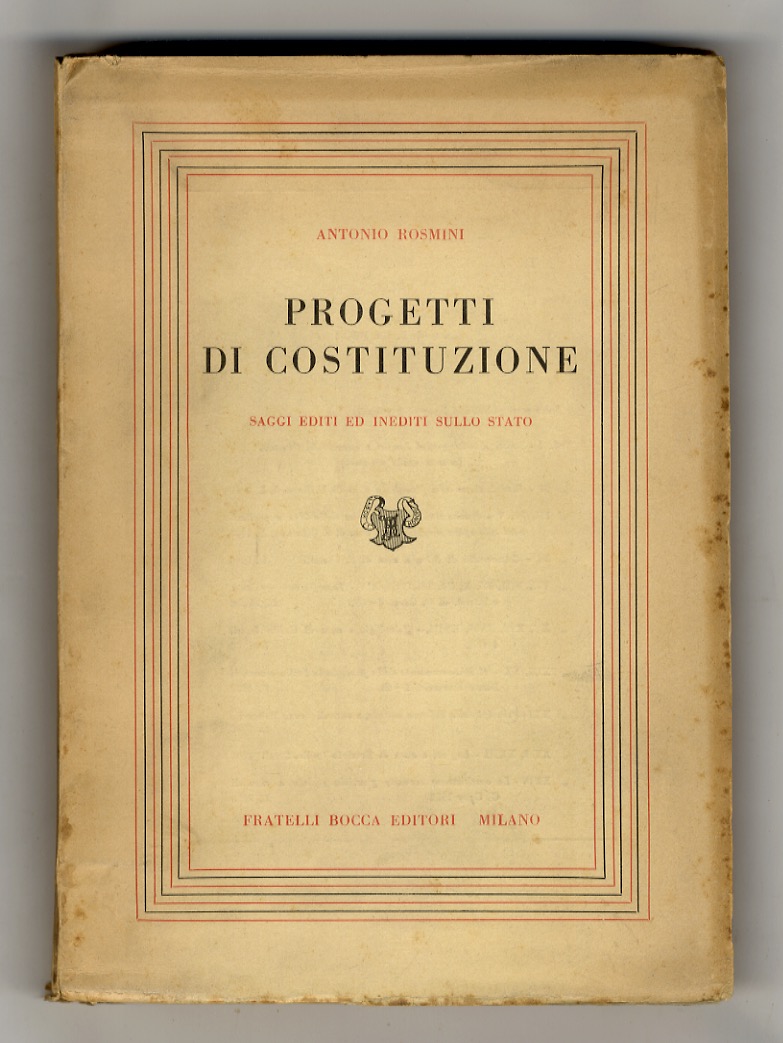 ANTONIO ROSMINI

PROGETTI DI COSTITUZIONE

SAGGI EDITI ED INEDITI SULLO STATO

FRATELLI BOCCA EDITORI MILANO